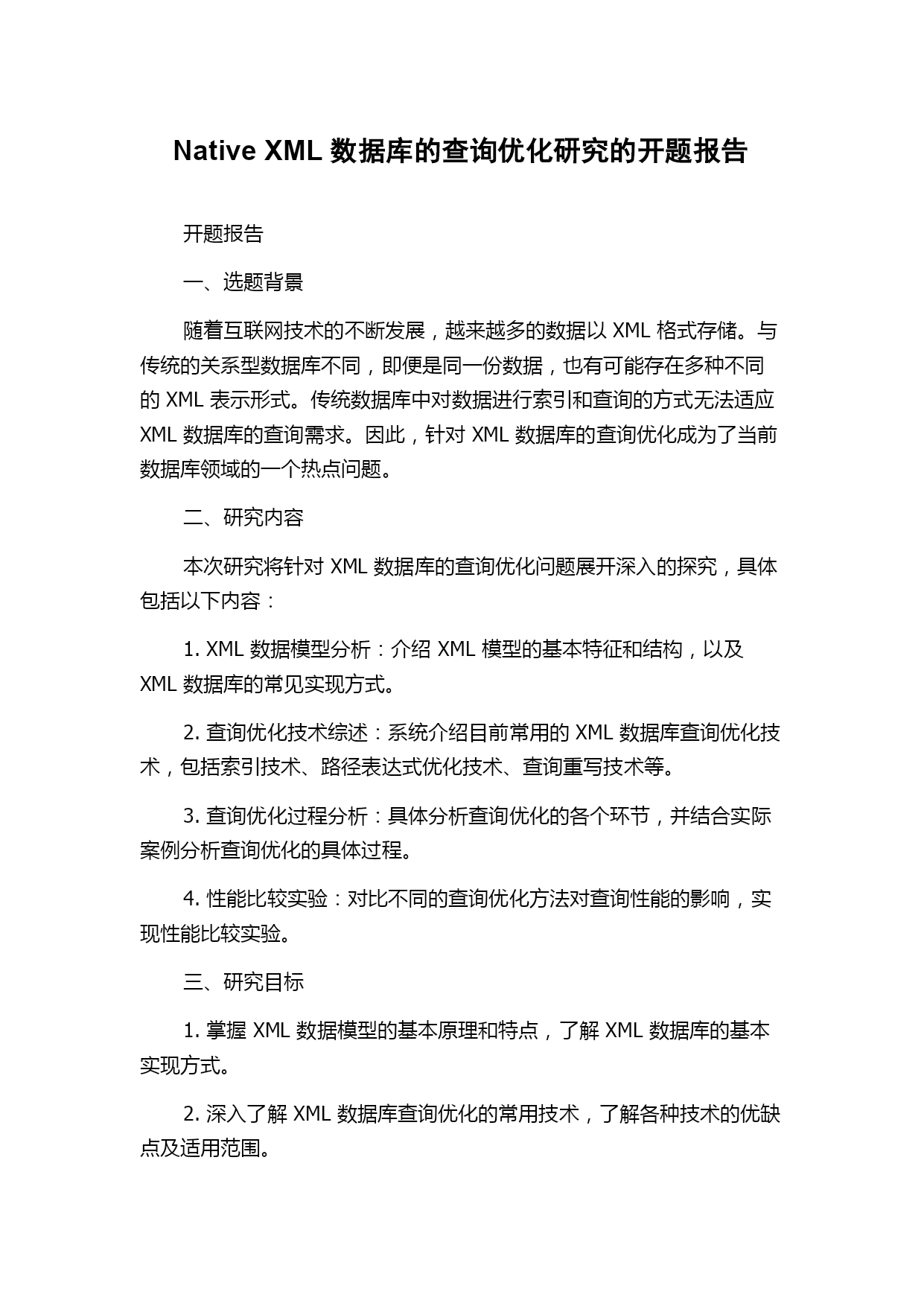 Native XML 数据库的查询优化研究的开题报告

开题报告

一、选题背景

随着互联网技术的不断发展，越来越多的数据以 XML 格式存储。与传统的关系型数据库不同，即便是同一份数据，也有可能存在多种不同的 XML 表示形式。传统数据库中对数据进行索引和查询的方式无法适应 XML 数据库的查询需求。因此，针对 XML 数据库的查询优化成为了当前数据库领域的一个热点问题。

二、研究内容

本次研究将针对 XML 数据库的查询优化问题展开深入的探究，具体包括以下内容：

1. XML 数据模型分析：介绍 XML 模型的基本特征和结构，以及 XML 数据库的常见实现方式。

2. 查询优化技术综述：系统介绍目前常用的 XML 数据库查询优化技术，包括索引技术、路径表达式优化技术、查询重写技术等。

3. 查询优化过程分析：具体分析查询优化的各个环节，并结合实际案例分析查询优化的具体过程。

4. 性能比较实验：对比不同的查询优化方法对查询性能的影响，实现性能比较实验。

三、研究目标

1. 掌握 XML 数据模型的基本原理和特点，了解 XML 数据库的基本实现方式。

2. 深入了解 XML 数据库查询优化的常用技术，了解各种技术的优缺点及适用范围。